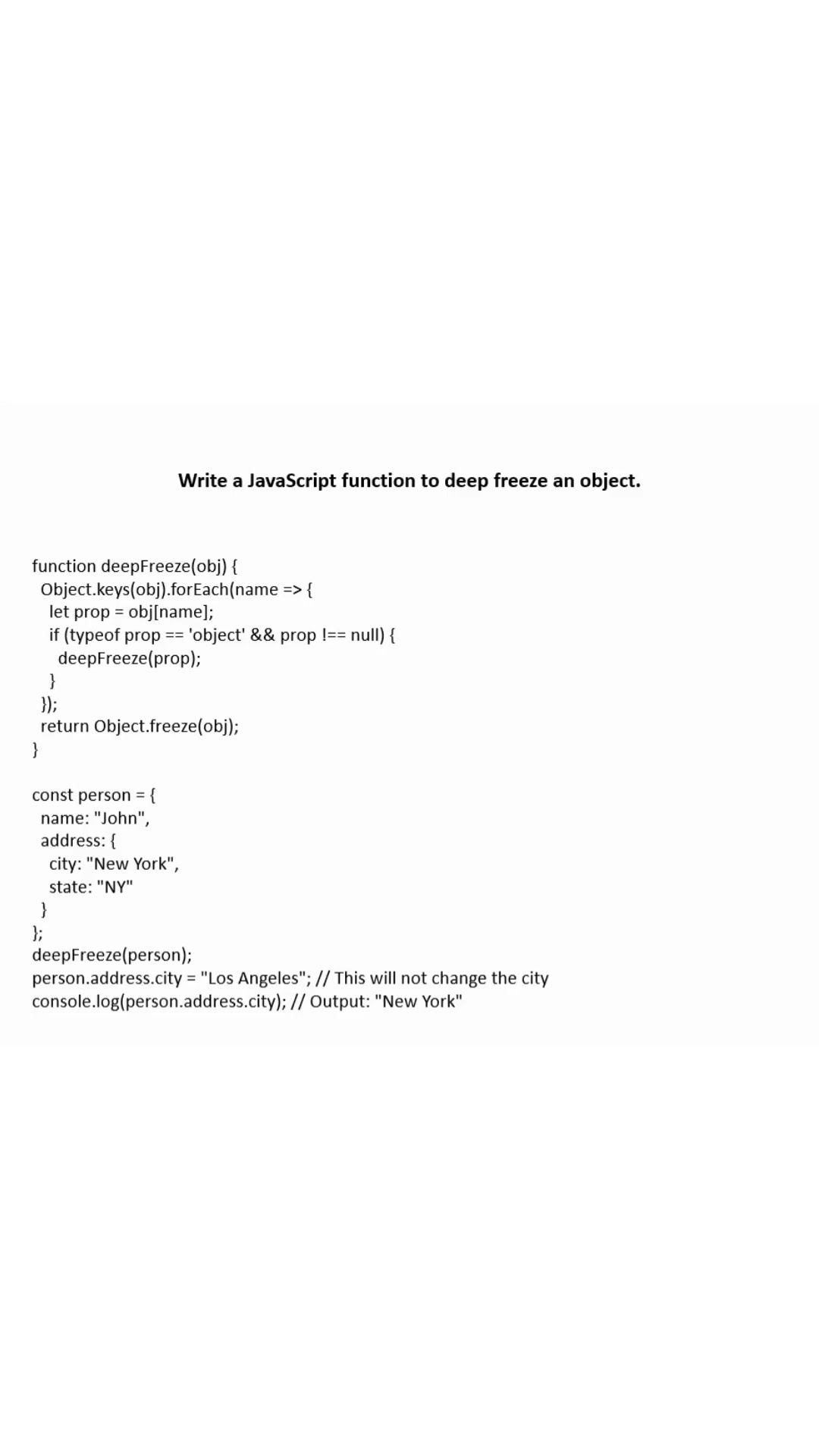 Write a JavaScript function to deep freeze an object.

function deepFreeze(obj) {
 Object.keys(obj).forEach(name => {
  let prop = obj[name];
  if (typeof prop == 'object' && prop !== null) {
   deepFreeze(prop);
  }
 });
 return Object.freeze(obj);
}

const person = {
 name: "John",
 address: {
  city: "New York",
  state: "NY"
 }
};
deepFreeze(person);
person.address.city = "Los Angeles"; // This will not change the city
console.log(person.address.city); // Output: "New York"